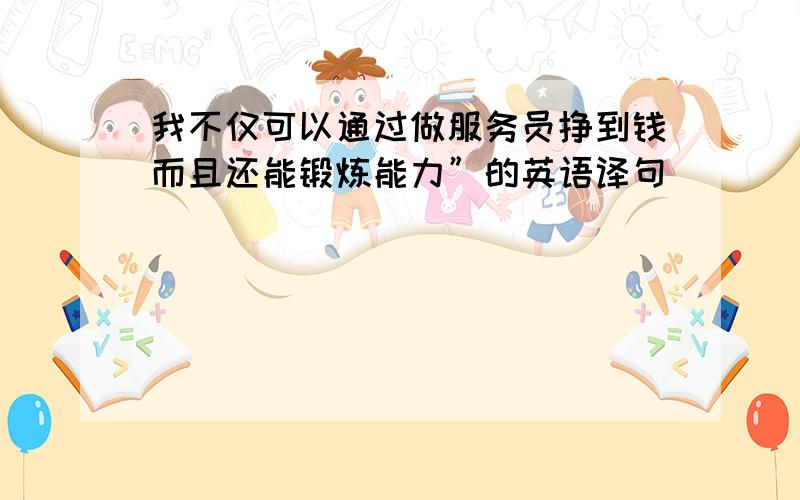 我不仅可以通过做服务员挣到钱而且还能锻炼能力”的英语译句